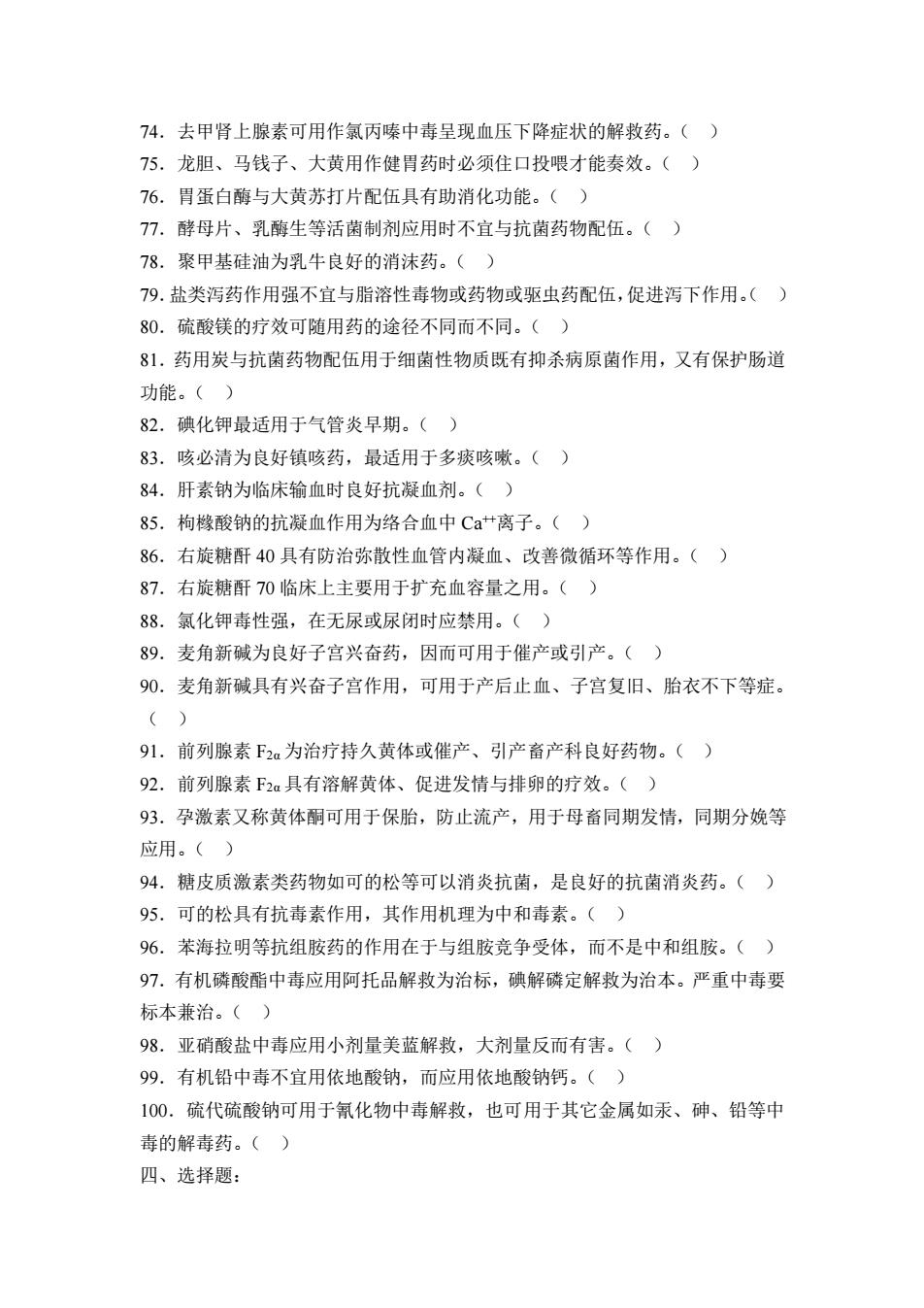 74．去甲肾上腺素可用作氯丙嗪中毒呈现血压下降症状的解救药。（　）
75．龙胆、马钱子、大黄用作健胃药时必须住口投喂才能奏效。（　）
76．胃蛋白酶与大黄苏打片配伍具有助消化功能。（　）
77．酵母片、乳酶生等活菌制剂应用时不宜与抗菌药物配伍。（　）
78．聚甲基硅油为乳牛良好的消沫药。（　）
79. 盐类泻药作用强不宜与脂溶性毒物或药物或驱虫药配伍，促进泻下作用。（　）
80．硫酸镁的疗效可随用药的途径不同而不同。（　）
81. 药用炭与抗菌药物配伍用于细菌性物质既有抑杀病原菌作用，又有保护肠道功能。（　）
82．碘化钾最适用于气管炎早期。（　）
83．咳必清为良好镇咳药，最适用于多痰咳嗽。（　）
84．肝素钠为临床输血时良好抗凝血剂。（　）
85．枸橼酸钠的抗凝血作用为络合血中 $Ca^{++}$离子。（　）
86．右旋糖酐 40 具有防治弥散性血管内凝血、改善微循环等作用。（　）
87．右旋糖酐 70 临床上主要用于扩充血容量之用。（　）
88．氯化钾毒性强，在无尿或尿闭时应禁用。（　）
89．麦角新碱为良好子宫兴奋药，因而可用于催产或引产。（　）
90．麦角新碱具有兴奋子宫作用，可用于产后止血、子宫复旧、胎衣不下等症。（　）
91．前列腺素 $F_{2\alpha}$ 为治疗持久黄体或催产、引产畜产科良好药物。（　）
92．前列腺素 $F_{2\alpha}$ 具有溶解黄体、促进发情与排卵的疗效。（　）
93．孕激素又称黄体酮可用于保胎，防止流产，用于母畜同期发情，同期分娩等应用。（　）
94．糖皮质激素类药物如可的松等可以消炎抗菌，是良好的抗菌消炎药。（　）
95．可的松具有抗毒素作用，其作用机理为中和毒素。（　）
96．苯海拉明等抗组胺药的作用在于与组胺竞争受体，而不是中和组胺。（　）
97. 有机磷酸酯中毒应用阿托品解救为治标，碘解磷定解救为治本。严重中毒要标本兼治。（　）
98．亚硝酸盐中毒应用小剂量美蓝解救，大剂量反而有害。（　）
99．有机铅中毒不宜用依地酸钠，而应用依地酸钠钙。（　）
100．硫代硫酸钠可用于氰化物中毒解救，也可用于其它金属如汞、砷、铅等中毒的解毒药。（　）
四、选择题：